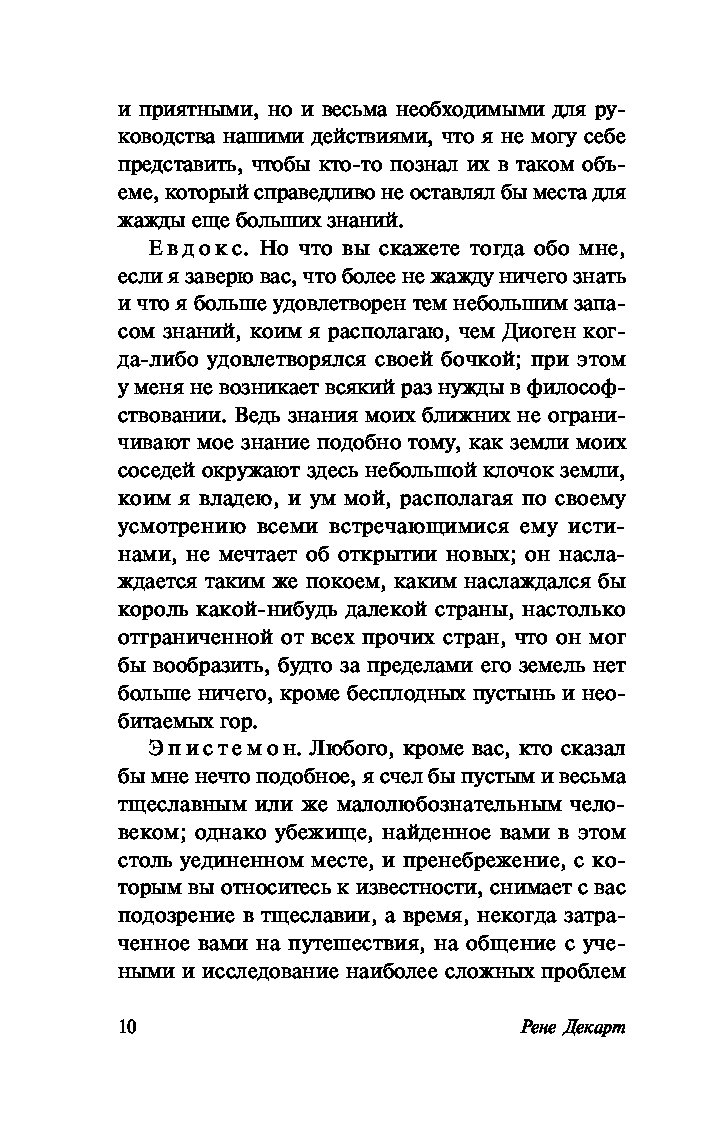 и приятными, но и весьма необходимыми для руководства нашими действиями, что я не могу себе представить, чтобы кто-то познал их в таком объеме, который справедливо не оставлял бы места для жажды еще больших знаний.

Евдокс. Но что вы скажете тогда обо мне, если я заверю вас, что более не жажду ничего знать и что я больше удовлетворен тем небольшим запасом знаний, коим я располагаю, чем Диоген когда-либо удовлетворялся своей бочкой; при этом у меня не возникает всякий раз нужды в философствовании. Ведь знания моих ближних не ограничивают мое знание подобно тому, как земли моих соседей окружают здесь небольшой клочок земли, коим я владею, и ум мой, располагая по своему усмотрению всеми встречающимися ему истинами, не мечтает об открытии новых; он наслаждается таким же покоем, каким наслаждался бы король какой-нибудь далекой страны, настолько отграниченной от всех прочих стран, что он мог бы вообразить, будто за пределами его земель нет больше ничего, кроме бесплодных пустынь и необитаемых гор.

Эпистемон. Любого, кроме вас, кто сказал бы мне нечто подобное, я счел бы пустым и весьма тщеславным или же малолюбознательным человеком; однако убежище, найденное вами в этом столь уединенном месте, и пренебрежение, с которым вы относитесь к известности, снимает с вас подозрение в тщеславии, а время, некогда затраченное вами на путешествия, на общение с учеными и исследование наиболее сложных проблем

10 Рене Декарт